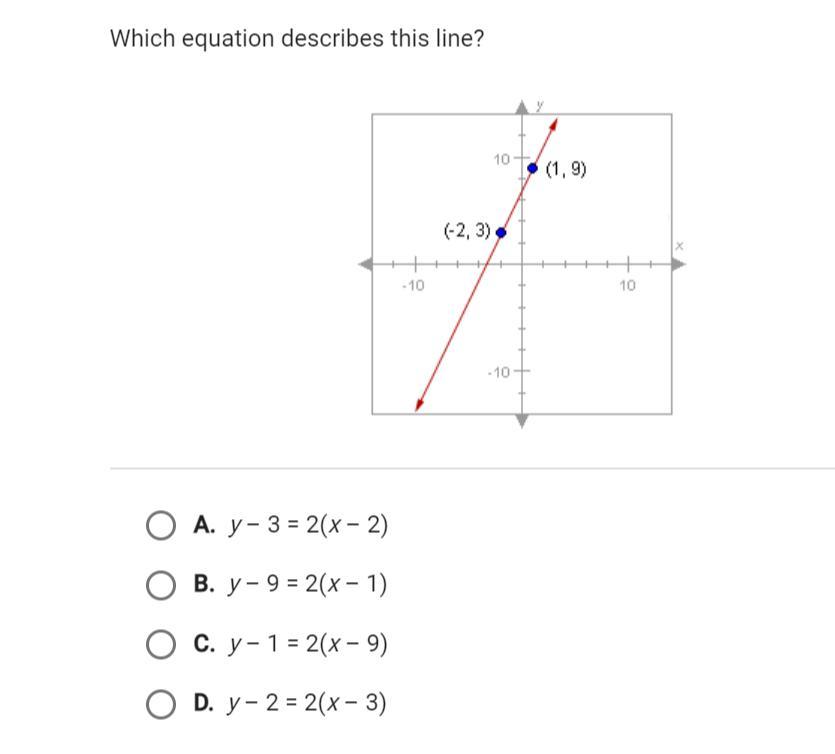 Which equation describes this line?

y
10
(1, 9)
(-2, 3)
x
-10
10
-10

A. $y - 3 = 2(x - 2)$

B. $y - 9 = 2(x - 1)$

C. $y - 1 = 2(x - 9)$

D. $y - 2 = 2(x - 3)$